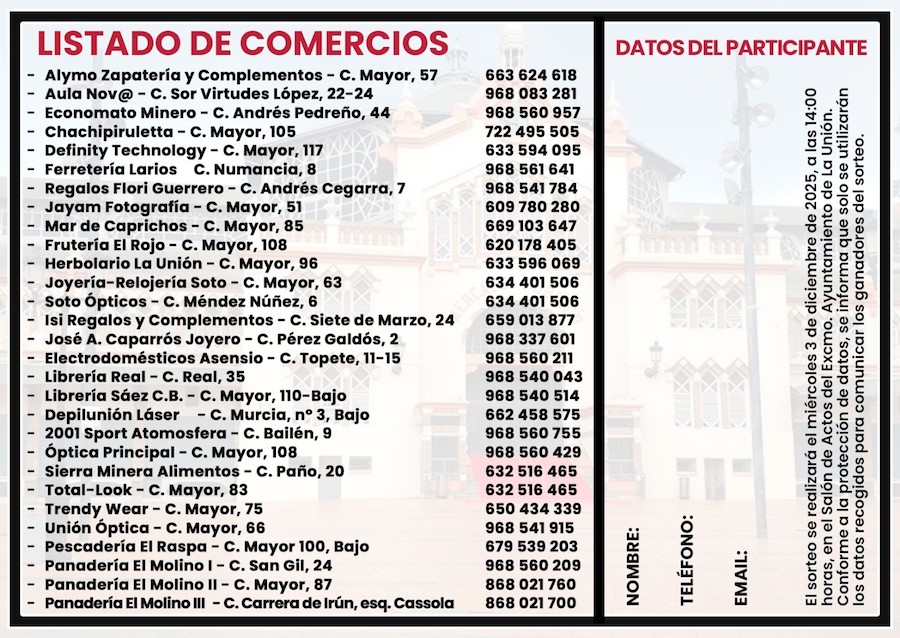 LISTADO DE COMERCIOS

- Alymo Zapatería y Complementos - C. Mayor, 57 663 624 618
- Aula Nov@ - C. Sor Virtudes López, 22-24 968 083 281
- Economato Minero - C. Andrés Pedreño, 44 968 560 957
- Chachipiruletta - C. Mayor, 105 722 495 505
- Definity Technology - C. Mayor, 117 633 594 095
- Ferretería Larios C. Numancia, 8 968 561 641
- Regalos Flori Guerrero - C. Andrés Cegarra, 7 968 541 784
- Jayam Fotografía - C. Mayor, 51 609 780 280
- Mar de Caprichos - C. Mayor, 85 669 103 647
- Frutería El Rojo - C. Mayor, 108 620 178 405
- Herbolario La Unión - C. Mayor, 96 633 596 069
- Joyería-Relojería Soto - C. Mayor, 63 634 401 506
- Soto Ópticos - C. Méndez Núñez, 6 634 401 506
- Isi Regalos y Complementos - C. Siete de Marzo, 24 659 013 877
- José A. Caparrós Joyero - C. Pérez Galdós, 2 968 337 601
- Electrodomésticos Asensio - C. Topete, 11-15 968 560 211
- Librería Real - C. Real, 35 968 540 043
- Librería Sáez C.B. - C. Mayor, 110-Bajo 968 540 514
- Depilunión Láser - C. Murcia, nº 3, Bajo 662 458 575
- 2001 Sport Atomosfera - C. Bailén, 9 968 560 755
- Óptica Principal - C. Mayor, 108 968 560 429
- Sierra Minera Alimentos - C. Paño, 20 632 516 465
- Total-Look - C. Mayor, 83 632 516 465
- Trendy Wear - C. Mayor, 75 650 434 339
- Unión Óptica - C. Mayor, 66 968 541 915
- Pescadería El Raspa - C. Mayor 100, Bajo 679 539 203
- Panadería El Molino I - C. San Gil, 24 968 560 209
- Panadería El Molino II - C. Mayor, 87 868 021 760
- Panadería El Molino III - C. Carrera de Irún, esq. Cassola 868 021 700

DATOS DEL PARTICIPANTE

NOMBRE:

TELÉFONO:

EMAIL:

El sorteo se realizará el miércoles 3 de diciembre de 2025, a las 14:00 horas, en el Salón de Actos del Excmo. Ayuntamiento de La Unión. Conforme a la protección de datos, se informa que solo se utilizarán los datos recogidos para comunicar los ganadores del sorteo.